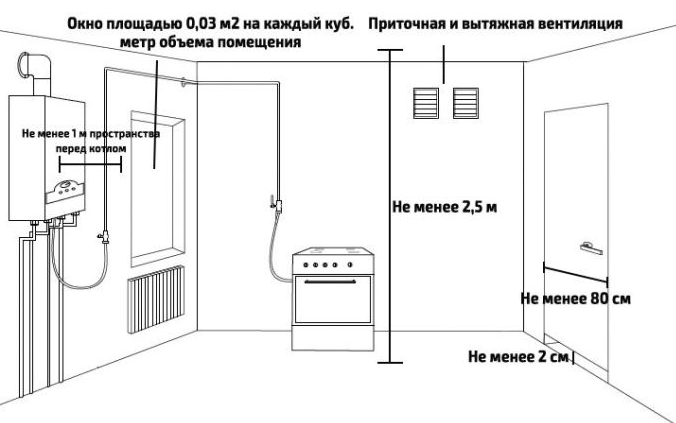 Окно площадью 0,03 м2 на каждый куб. метр объема помещения

Приточная и вытяжная вентиляция

Не менее 1 м пространства перед котлом

Не менее 2,5 м

Не менее 80 см

Не менее 2 см